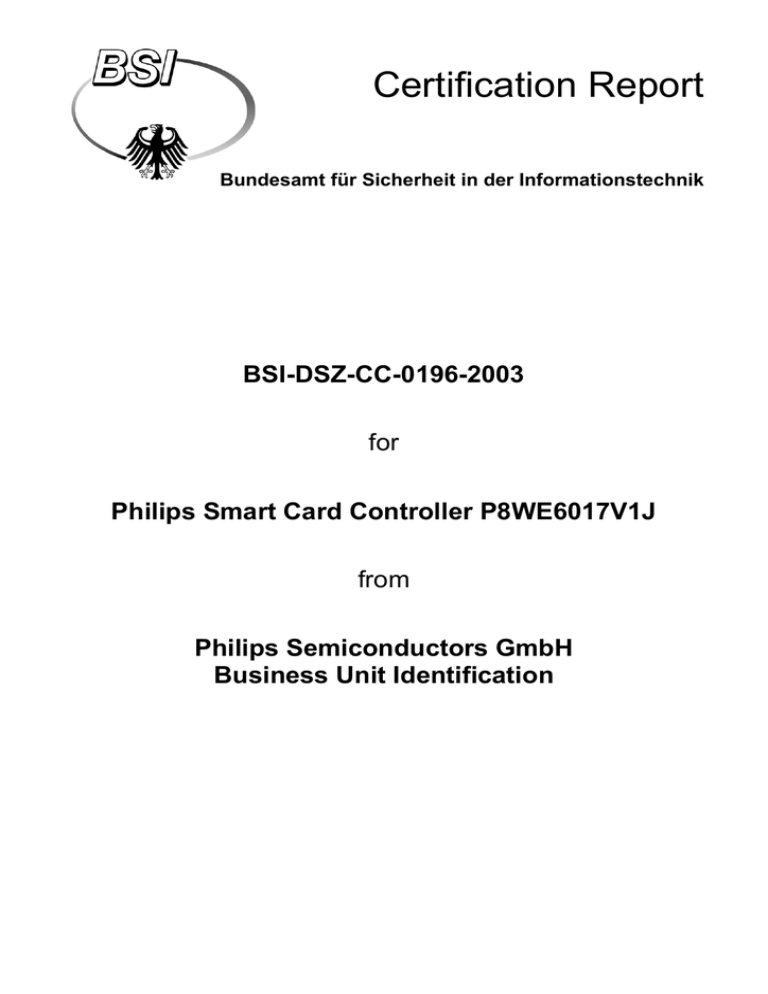 BSI

Certification Report

Bundesamt für Sicherheit in der Informationstechnik

BSI-DSZ-CC-0196-2003

for

Philips Smart Card Controller P8WE6017V1J

from

Philips Semiconductors GmbH
Business Unit Identification